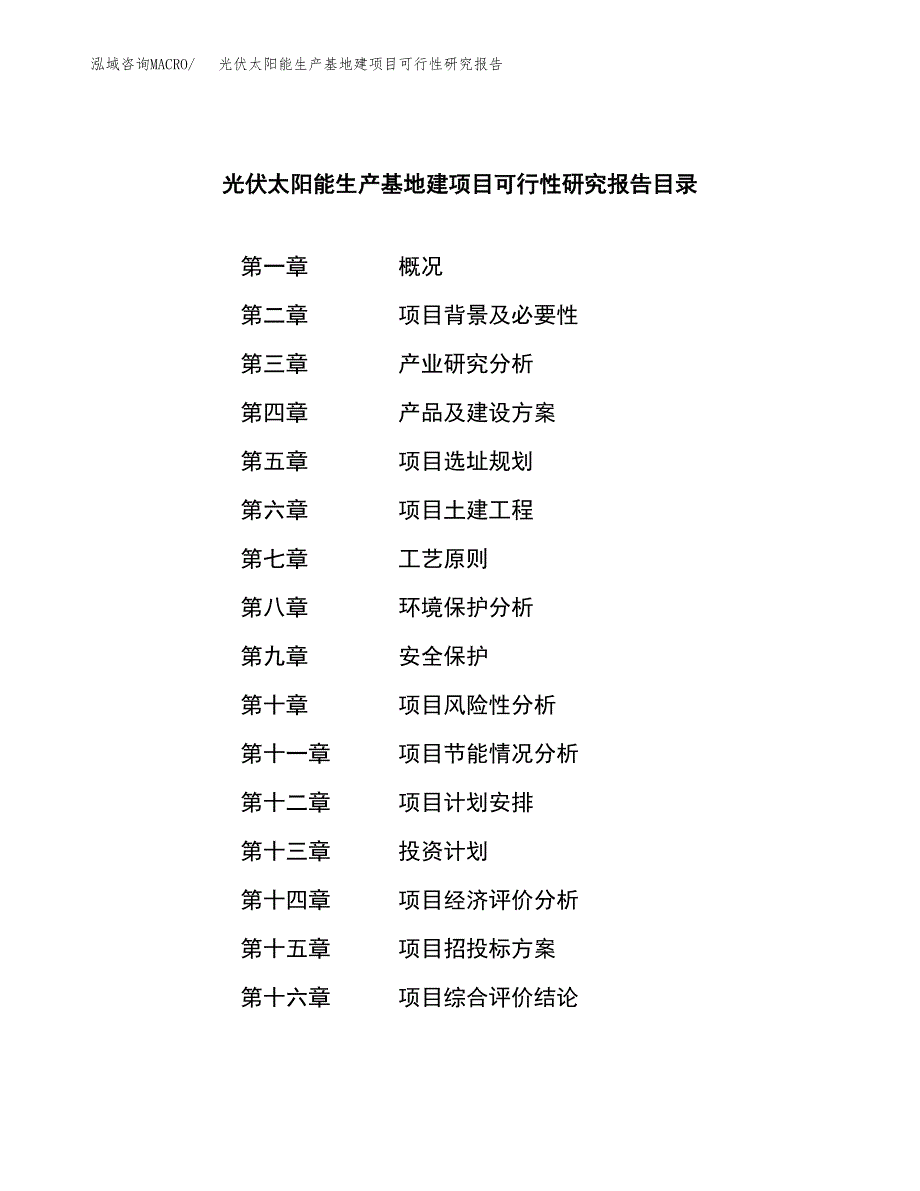 泓域咨询MACRO/　光伏太阳能生产基地建项目可行性研究报告

光伏太阳能生产基地建项目可行性研究报告目录

第一章　概况
第二章　项目背景及必要性
第三章　产业研究分析
第四章　产品及建设方案
第五章　项目选址规划
第六章　项目土建工程
第七章　工艺原则
第八章　环境保护分析
第九章　安全保护
第十章　项目风险性分析
第十一章　项目节能情况分析
第十二章　项目计划安排
第十三章　投资计划
第十四章　项目经济评价分析
第十五章　项目招投标方案
第十六章　项目综合评价结论